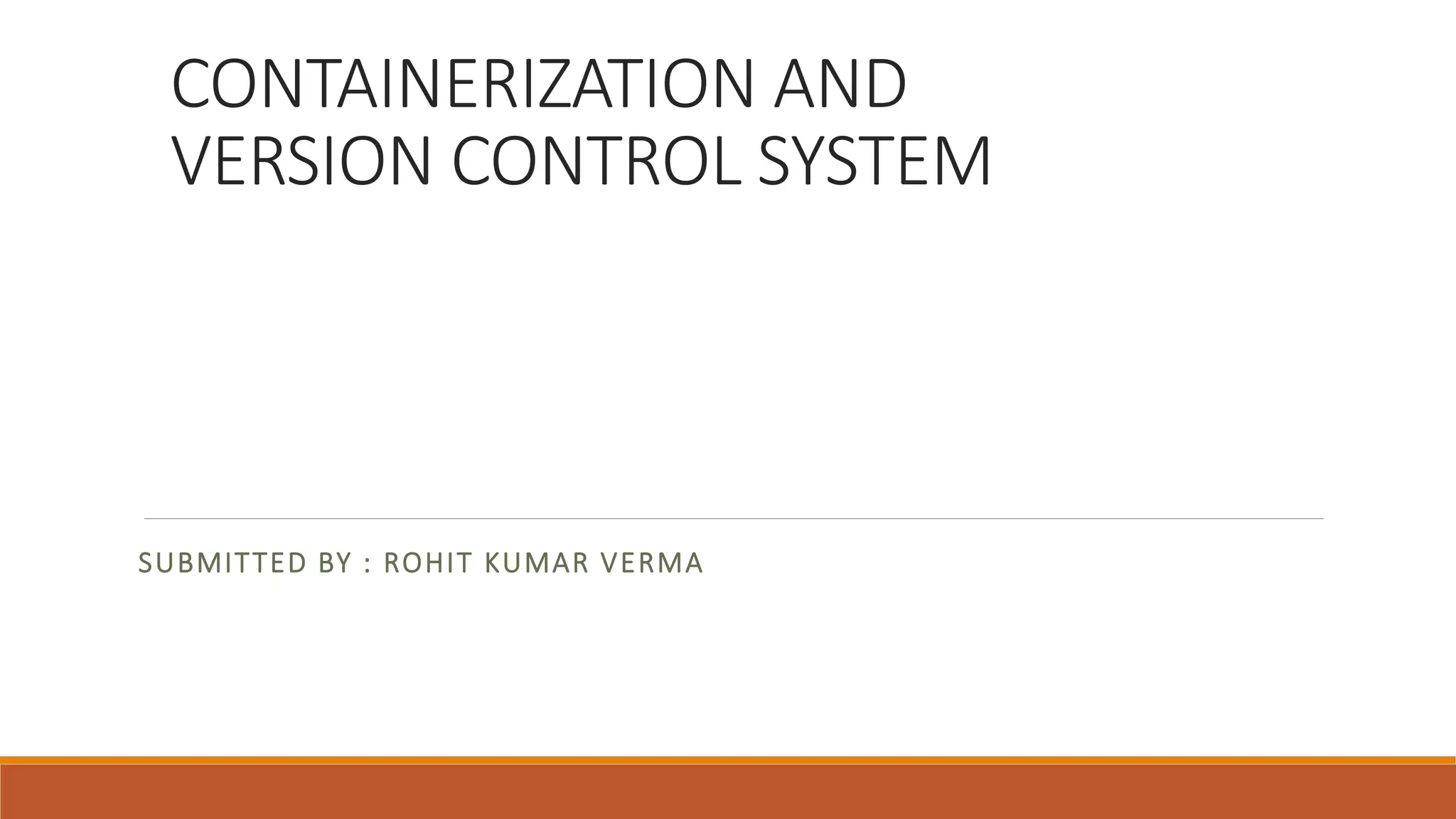 CONTAINERIZATION AND VERSION CONTROL SYSTEM

SUBMITTED BY : ROHIT KUMAR VERMA